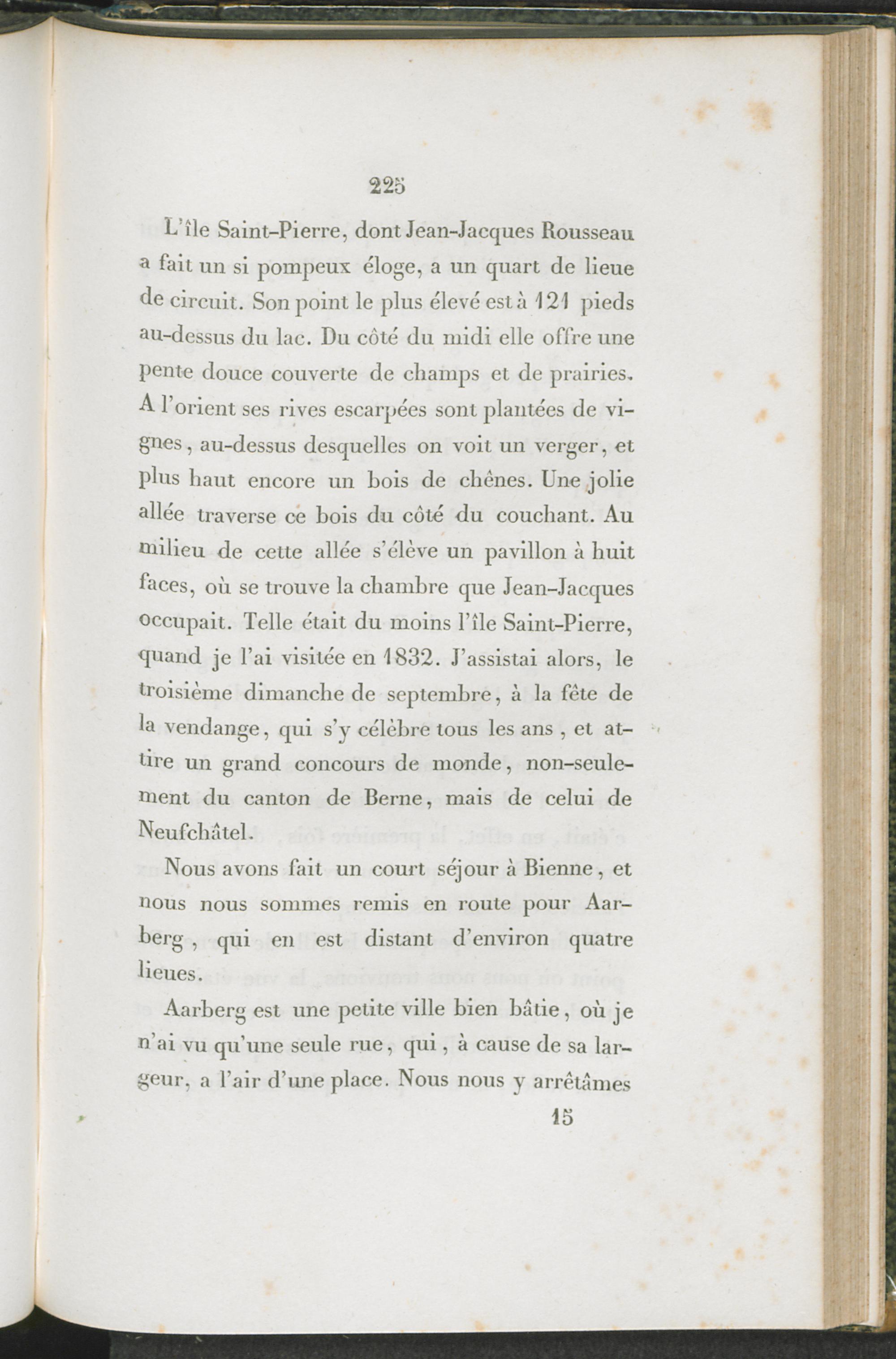 225

L'île Saint-Pierre, dont Jean-Jacques Rousseau a fait un si pompeux éloge, a un quart de lieue de circuit. Son point le plus élevé est à 121 pieds au-dessus du lac. Du côté du midi elle offre une pente douce couverte de champs et de prairies. A l'orient ses rives escarpées sont plantées de vignes, au-dessus desquelles on voit un verger, et plus haut encore un bois de chênes. Une jolie allée traverse ce bois du côté du couchant. Au milieu de cette allée s'élève un pavillon à huit faces, où se trouve la chambre que Jean-Jacques occupait. Telle était du moins l'île Saint-Pierre, quand je l'ai visitée en 1832. J'assistai alors, le troisième dimanche de septembre, à la fête de la vendange, qui s'y célèbre tous les ans, et attire un grand concours de monde, non-seulement du canton de Berne, mais de celui de Neufchâtel.

Nous avons fait un court séjour à Bienne, et nous nous sommes remis en route pour Aarberg, qui en est distant d'environ quatre lieues.

Aarberg est une petite ville bien bâtie, où je n'ai vu qu'une seule rue, qui, à cause de sa largeur, a l'air d'une place. Nous nous y arrêtâmes

15